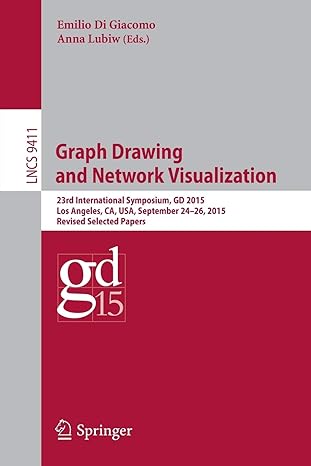 Emilio Di Giacomo
Anna Lubiw (Eds.)

LNCS 9411

Graph Drawing and Network Visualization

23rd International Symposium, GD 2015
Los Angeles, CA, USA, September 24–26, 2015
Revised Selected Papers

gd
15

Springer